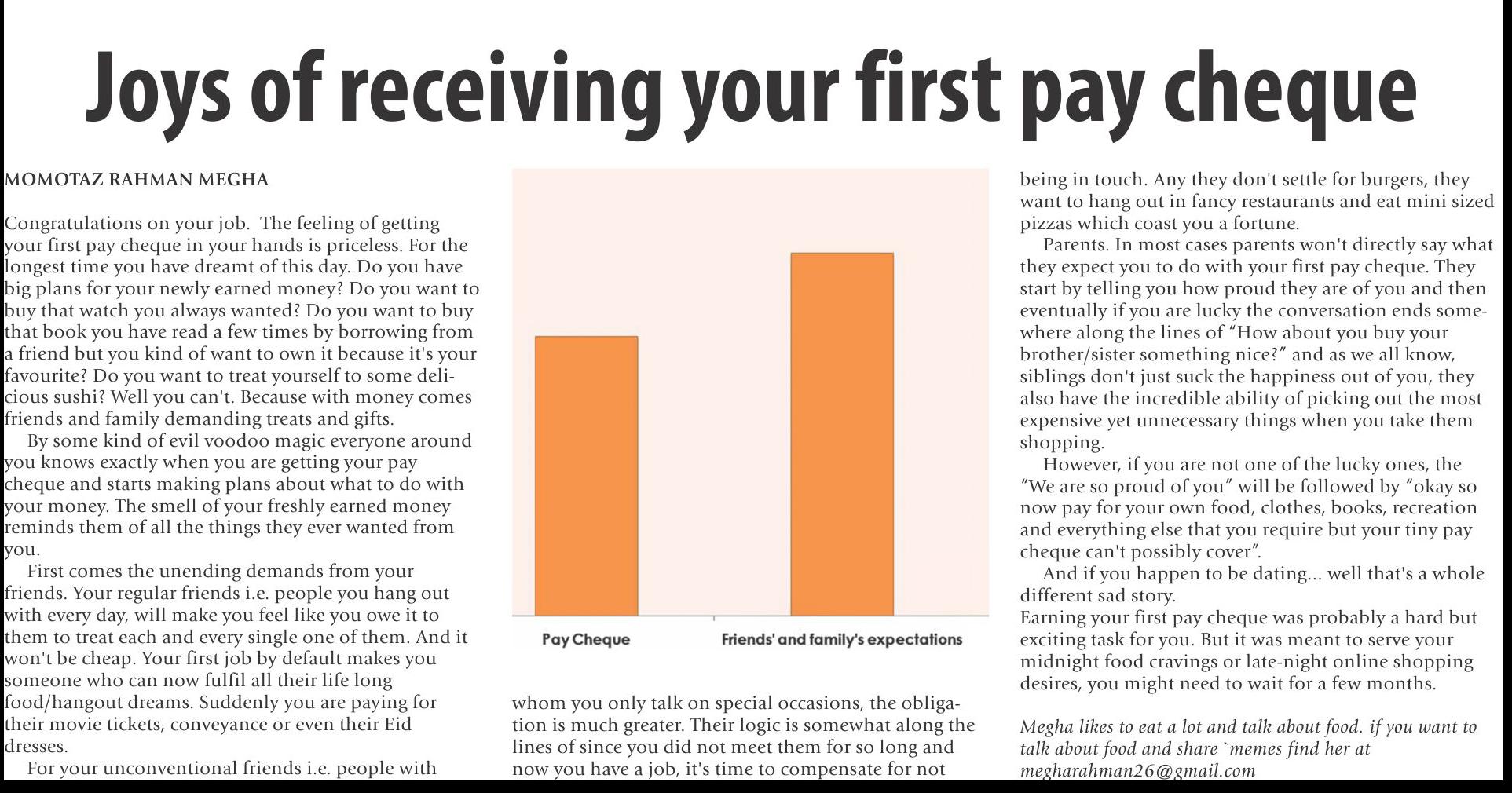 Joys of receiving your first pay cheque

MOMOTAZ RAHMAN MEGHA

Congratulations on your job.  The feeling of getting your first pay cheque in your hands is priceless. For the longest time you have dreamt of this day. Do you have big plans for your newly earned money? Do you want to buy that watch you always wanted? Do you want to buy that book you have read a few times by borrowing from a friend but you kind of want to own it because it's your favourite? Do you want to treat yourself to some delicious sushi? Well you can't. Because with money comes friends and family demanding treats and gifts.

By some kind of evil voodoo magic everyone around you knows exactly when you are getting your pay cheque and starts making plans about what to do with your money. The smell of your freshly earned money reminds them of all the things they ever wanted from you.

First comes the unending demands from your friends. Your regular friends i.e. people you hang out with every day, will make you feel like you owe it to them to treat each and every single one of them. And it won't be cheap. Your first job by default makes you someone who can now fulfil all their life long food/hangout dreams. Suddenly you are paying for their movie tickets, conveyance or even their Eid dresses.

For your unconventional friends i.e. people with

Pay Cheque

Friends' and family's expectations

whom you only talk on special occasions, the obligation is much greater. Their logic is somewhat along the lines of since you did not meet them for so long and now you have a job, it's time to compensate for not being in touch. Any they don't settle for burgers, they want to hang out in fancy restaurants and eat mini sized pizzas which coast you a fortune.

Parents. In most cases parents won't directly say what they expect you to do with your first pay cheque. They start by telling you how proud they are of you and then eventually if you are lucky the conversation ends somewhere along the lines of “How about you buy your brother/sister something nice?” and as we all know, siblings don't just suck the happiness out of you, they also have the incredible ability of picking out the most expensive yet unnecessary things when you take them shopping.

However, if you are not one of the lucky ones, the “We are so proud of you” will be followed by “okay so now pay for your own food, clothes, books, recreation and everything else that you require but your tiny pay cheque can't possibly cover”.

And if you happen to be dating... well that's a whole different sad story.

Earning your first pay cheque was probably a hard but exciting task for you. But it was meant to serve your midnight food cravings or late-night online shopping desires, you might need to wait for a few months.

Megha likes to eat a lot and talk about food. if you want to talk about food and share `memes find her at megharahman26@gmail.com